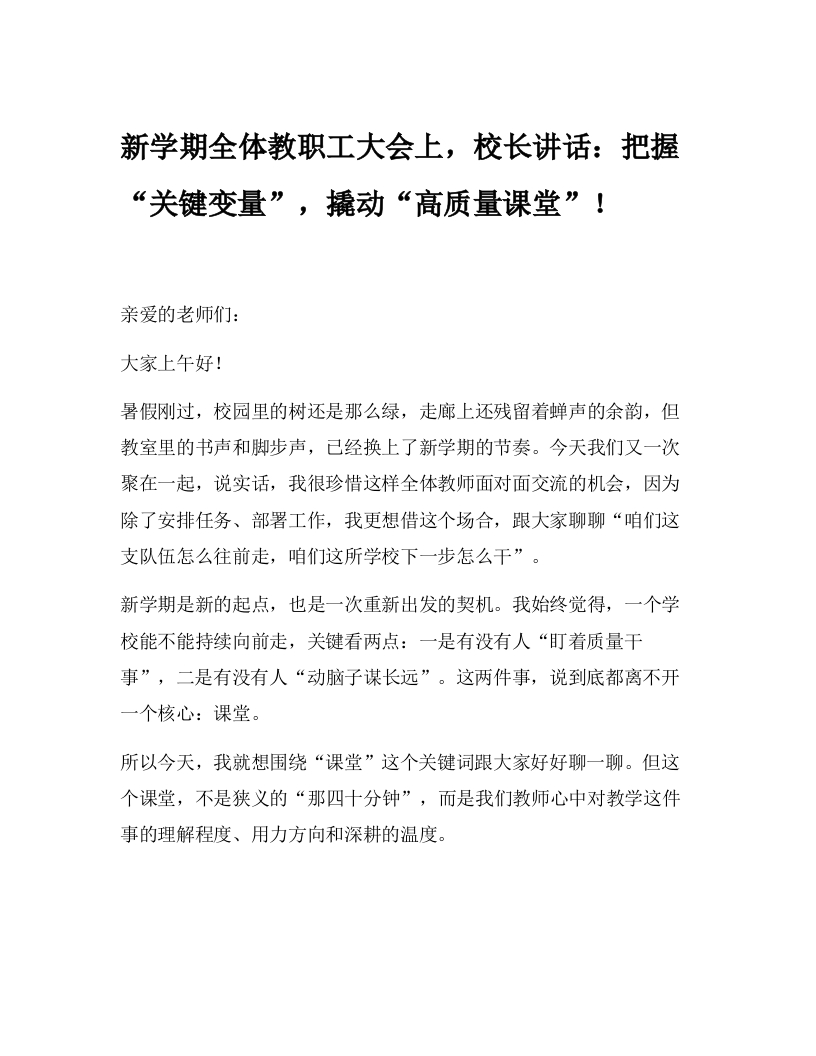 新学期全体教职工大会上，校长讲话：把握“关键变量”，撬动“高质量课堂”！

亲爱的老师们：

大家上午好！

暑假刚过，校园里的树还是那么绿，走廊上还残留着蝉声的余韵，但教室里的书声和脚步声，已经换上了新学期的节奏。今天我们又一次聚在一起，说实话，我很珍惜这样全体教师面对面交流的机会，因为除了安排任务、部署工作，我更想借这个场合，跟大家聊聊“咱们这支队伍怎么往前走，咱们这所学校下一步怎么干”。

新学期是新的起点，也是一次重新出发的契机。我始终觉得，一个学校能不能持续向前走，关键看两点：一是有没有人“盯着质量干事”，二是有没有人“动脑子谋长远”。这两件事，说到底都离不开一个核心：课堂。

所以今天，我就想围绕“课堂”这个关键词跟大家好好聊一聊。但这个课堂，不是狭义的“那四十分钟”，而是我们教师心中对教学这件事的理解程度、用力方向和深耕的温度。